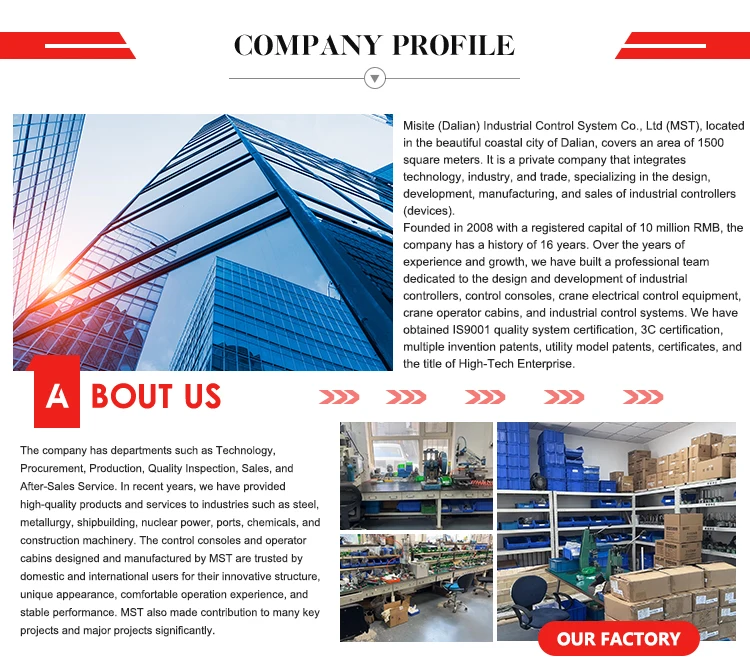 COMPANY PROFILE

Misite (Dalian) Industrial Control System Co., Ltd (MST), located in the beautiful coastal city of Dalian, covers an area of 1500 square meters. It is a private company that integrates technology, industry, and trade, specializing in the design, development, manufacturing, and sales of industrial controllers (devices).
Founded in 2008 with a registered capital of 10 million RMB, the company has a history of 16 years. Over the years of experience and growth, we have built a professional team dedicated to the design and development of industrial controllers, control consoles, crane electrical control equipment, crane operator cabins, and industrial control systems. We have obtained IS9001 quality system certification, 3C certification, multiple invention patents, utility model patents, certificates, and the title of High-Tech Enterprise.

ABOUT US

The company has departments such as Technology, Procurement, Production, Quality Inspection, Sales, and After-Sales Service. In recent years, we have provided high-quality products and services to industries such as steel, metallurgy, shipbuilding, nuclear power, ports, chemicals, and construction machinery. The control consoles and operator cabins designed and manufactured by MST are trusted by domestic and international users for their innovative structure, unique appearance, comfortable operation experience, and stable performance. MST also made contribution to many key projects and major projects significantly.

OUR FACTORY